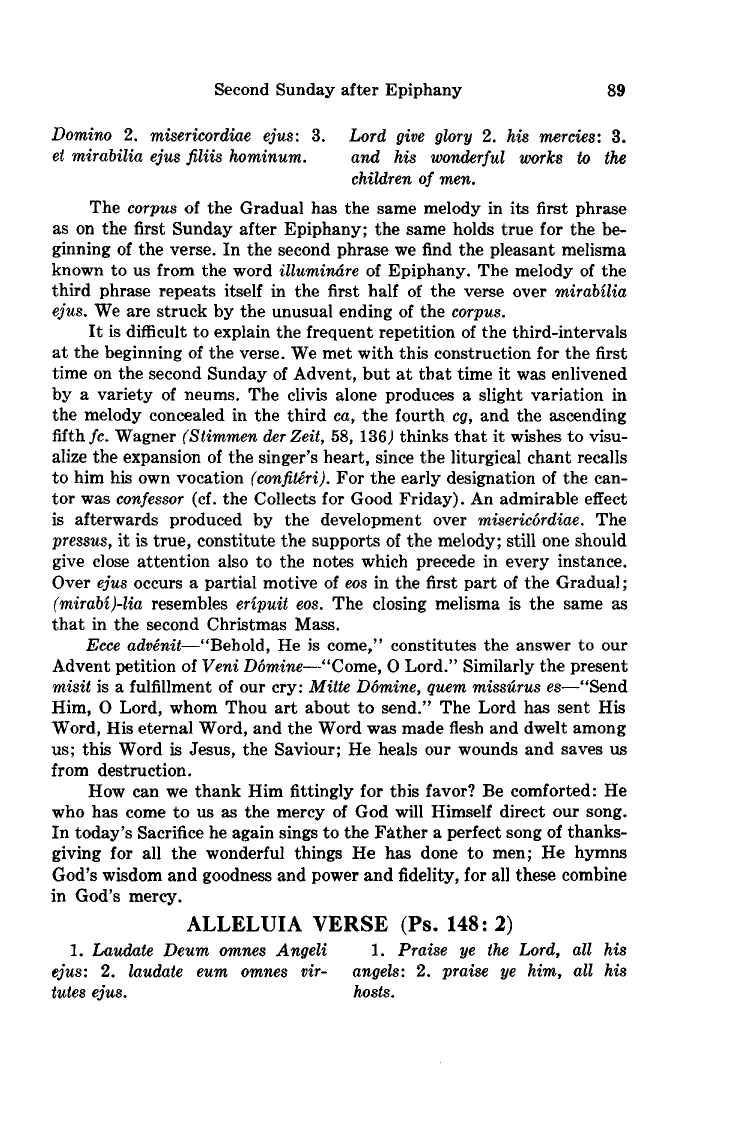 Second Sunday after Epiphany 89

Domino 2. misericordiae ejus: 3. et mirabilia ejus filiis hominum.

Lord give glory 2. his mercies: 3. and his wonderful works to the children of men.

The corpus of the Gradual has the same melody in its first phrase as on the first Sunday after Epiphany; the same holds true for the beginning of the verse. In the second phrase we find the pleasant melisma known to us from the word illumináre of Epiphany. The melody of the third phrase repeats itself in the first half of the verse over mirabília ejus. We are struck by the unusual ending of the corpus.

It is difficult to explain the frequent repetition of the third-intervals at the beginning of the verse. We met with this construction for the first time on the second Sunday of Advent, but at that time it was enlivened by a variety of neums. The clivis alone produces a slight variation in the melody concealed in the third ca, the fourth cg, and the ascending fifth fc. Wagner (Stimmen der Zeit, 58, 136) thinks that it wishes to visualize the expansion of the singer's heart, since the liturgical chant recalls to him his own vocation (confitéri). For the early designation of the cantor was confessor (cf. the Collects for Good Friday). An admirable effect is afterwards produced by the development over misericórdiae. The pressus, it is true, constitute the supports of the melody; still one should give close attention also to the notes which precede in every instance. Over ejus occurs a partial motive of eos in the first part of the Gradual; (mirabí)-lia resembles erípuit eos. The closing melisma is the same as that in the second Christmas Mass.

Ecce advénit—"Behold, He is come," constitutes the answer to our Advent petition of Veni Dómine—"Come, O Lord." Similarly the present misit is a fulfillment of our cry: Mitte Dómine, quem missúrus es—"Send Him, O Lord, whom Thou art about to send." The Lord has sent His Word, His eternal Word, and the Word was made flesh and dwelt among us; this Word is Jesus, the Saviour; He heals our wounds and saves us from destruction.

How can we thank Him fittingly for this favor? Be comforted: He who has come to us as the mercy of God will Himself direct our song. In today's Sacrifice he again sings to the Fàther a perfect song of thanksgiving for all the wonderful things He has done to men; He hymns God's wisdom and goodness and power and fidelity, for all these combine in God's mercy.

ALLELUIA VERSE (Ps. 148: 2)

1. Laudate Deum omnes Angeli ejus: 2. laudate eum omnes virtutes ejus.

1. Praise ye the Lord, all his angels: 2. praise ye him, all his hosts.